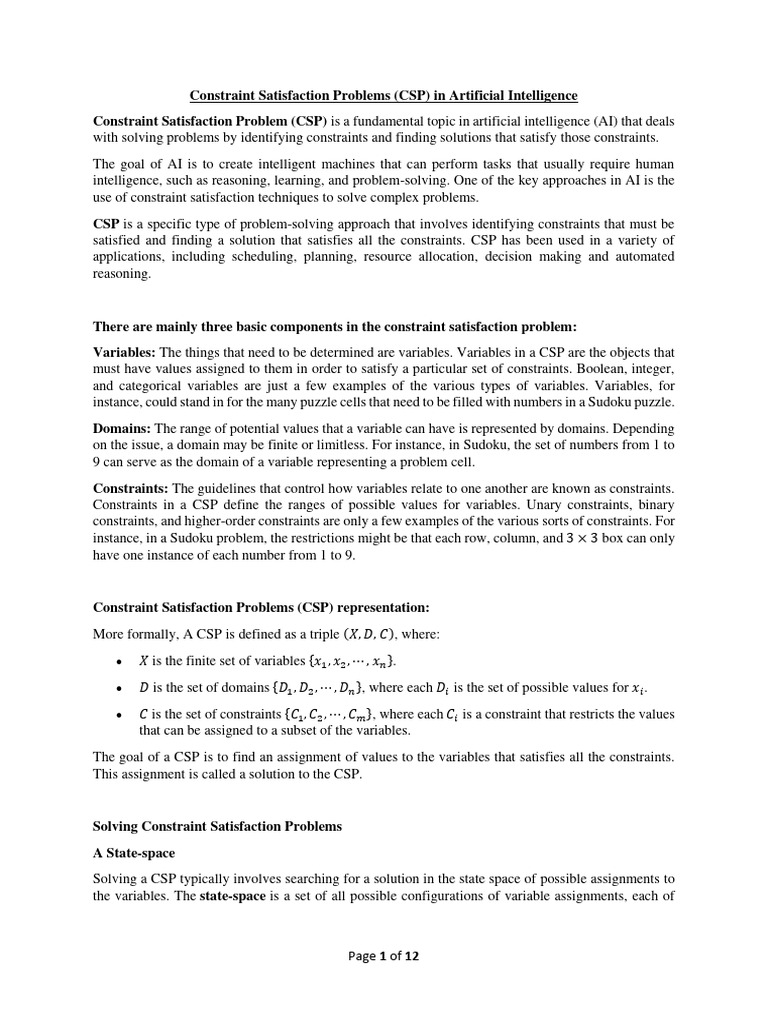 Constraint Satisfaction Problems (CSP) in Artificial Intelligence

Constraint Satisfaction Problem (CSP) is a fundamental topic in artificial intelligence (AI) that deals with solving problems by identifying constraints and finding solutions that satisfy those constraints.

The goal of AI is to create intelligent machines that can perform tasks that usually require human intelligence, such as reasoning, learning, and problem-solving. One of the key approaches in AI is the use of constraint satisfaction techniques to solve complex problems.

CSP is a specific type of problem-solving approach that involves identifying constraints that must be satisfied and finding a solution that satisfies all the constraints. CSP has been used in a variety of applications, including scheduling, planning, resource allocation, decision making and automated reasoning.

There are mainly three basic components in the constraint satisfaction problem:

Variables: The things that need to be determined are variables. Variables in a CSP are the objects that must have values assigned to them in order to satisfy a particular set of constraints. Boolean, integer, and categorical variables are just a few examples of the various types of variables. Variables, for instance, could stand in for the many puzzle cells that need to be filled with numbers in a Sudoku puzzle.

Domains: The range of potential values that a variable can have is represented by domains. Depending on the issue, a domain may be finite or limitless. For instance, in Sudoku, the set of numbers from 1 to 9 can serve as the domain of a variable representing a problem cell.

Constraints: The guidelines that control how variables relate to one another are known as constraints. Constraints in a CSP define the ranges of possible values for variables. Unary constraints, binary constraints, and higher-order constraints are only a few examples of the various sorts of constraints. For instance, in a Sudoku problem, the restrictions might be that each row, column, and $3 \times 3$ box can only have one instance of each number from 1 to 9.

Constraint Satisfaction Problems (CSP) representation:

More formally, A CSP is defined as a triple $(X, D, C)$, where:

• $X$ is the finite set of variables $\{x_1, x_2, \cdots, x_n\}$.

• $D$ is the set of domains $\{D_1, D_2, \cdots, D_n\}$, where each $D_i$ is the set of possible values for $x_i$.

• $C$ is the set of constraints $\{C_1, C_2, \cdots, C_m\}$, where each $C_i$ is a constraint that restricts the values that can be assigned to a subset of the variables.

The goal of a CSP is to find an assignment of values to the variables that satisfies all the constraints. This assignment is called a solution to the CSP.

Solving Constraint Satisfaction Problems

A State-space

Solving a CSP typically involves searching for a solution in the state space of possible assignments to the variables. The state-space is a set of all possible configurations of variable assignments, each of

Page 1 of 12